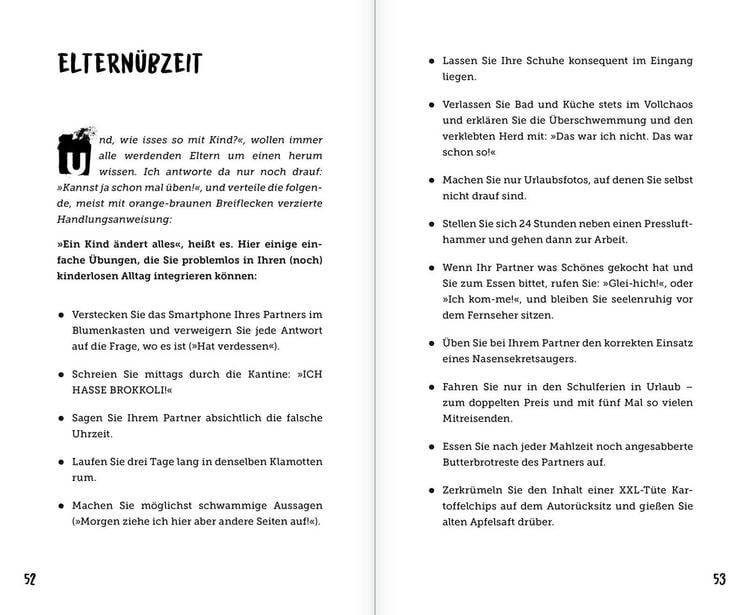 ELTERNÜBZEIT

Und, wie isses so mit Kind?«, wollen immer alle werdenden Eltern um einen herum wissen. Ich antworte da nur noch drauf: »Kannst ja schon mal üben!«, und verteile die folgende, meist mit orange-braunen Breiflecken verzierte Handlungsanweisung:

»Ein Kind ändert alles«, heißt es. Hier einige einfache Übungen, die Sie problemlos in Ihren (noch) kinderlosen Alltag integrieren können:

• Verstecken Sie das Smartphone Ihres Partners im Blumenkasten und verweigern Sie jede Antwort auf die Frage, wo es ist (»Hat verdessen«).

• Schreien Sie mittags durch die Kantine: »ICH HASSE BROKKOLI!«

• Sagen Sie Ihrem Partner absichtlich die falsche Uhrzeit.

• Laufen Sie drei Tage lang in denselben Klamotten rum.

• Machen Sie möglichst schwammige Aussagen (»Morgen ziehe ich hier aber andere Seiten auf!«).

52

• Lassen Sie Ihre Schuhe konsequent im Eingang liegen.

• Verlassen Sie Bad und Küche stets im Vollchaos und erklären Sie die Überschwemmung und den verklebten Herd mit: »Das war ich nicht. Das war schon so!«

• Machen Sie nur Urlaubsfotos, auf denen Sie selbst nicht drauf sind.

• Stellen Sie sich 24 Stunden neben einen Presslufthammer und gehen dann zur Arbeit.

• Wenn Ihr Partner was Schönes gekocht hat und Sie zum Essen bittet, rufen Sie: »Glei-hich!«, oder »Ich kom-me!«, und bleiben Sie seelenruhig vor dem Fernseher sitzen.

• Üben Sie bei Ihrem Partner den korrekten Einsatz eines Nasensekretsaugers.

• Fahren Sie nur in den Schulferien in Urlaub – zum doppelten Preis und mit fünf Mal so vielen Mitreisenden.

• Essen Sie nach jeder Mahlzeit noch angesabberte Butterbrotreste des Partners auf.

• Zerkrümeln Sie den Inhalt einer XXL-Tüte Kartoffelchips auf dem Autorücksitz und gießen Sie alten Apfelsaft drüber.

53